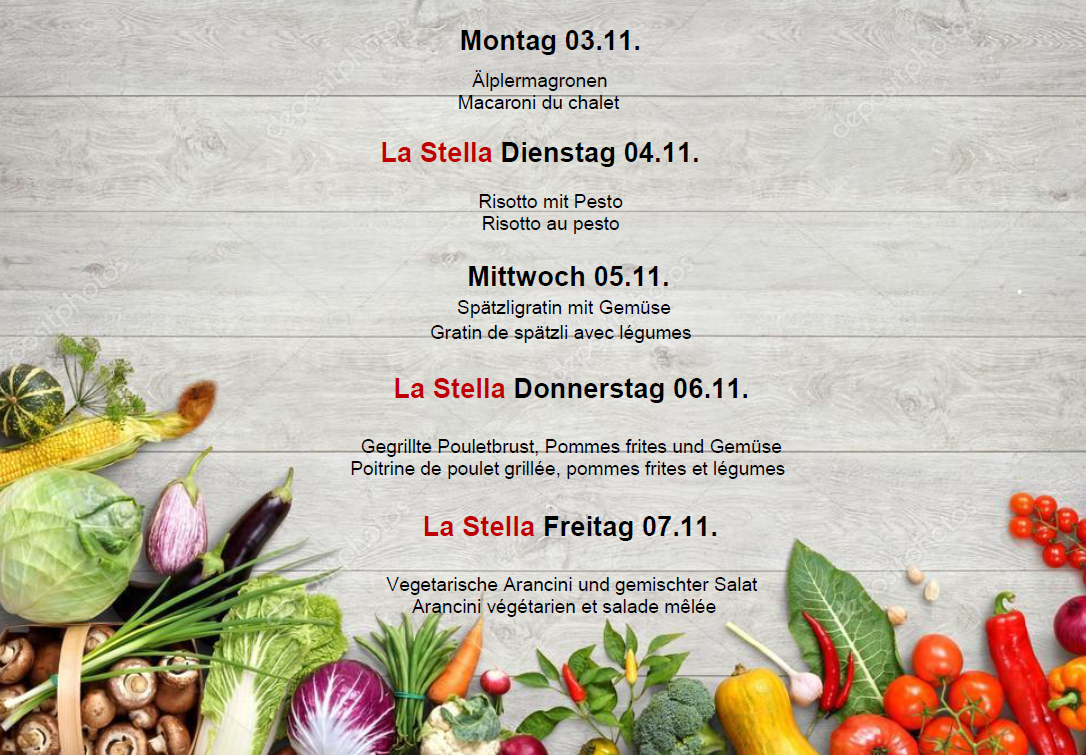 Montag 03.11.

Älplermagronen
Macaroni du chalet

La Stella Dienstag 04.11.

Risotto mit Pesto
Risotto au pesto

Mittwoch 05.11.

Spätzligratin mit Gemüse
Gratin de spätzli avec légumes

La Stella Donnerstag 06.11.

Gegrillte Pouletbrust, Pommes frites und Gemüse
Poitrine de poulet grillée, pommes frites et légumes

La Stella Freitag 07.11.

Vegetarische Arancini und gemischter Salat
Arancini végétarien et salade mêlée

depositphotos